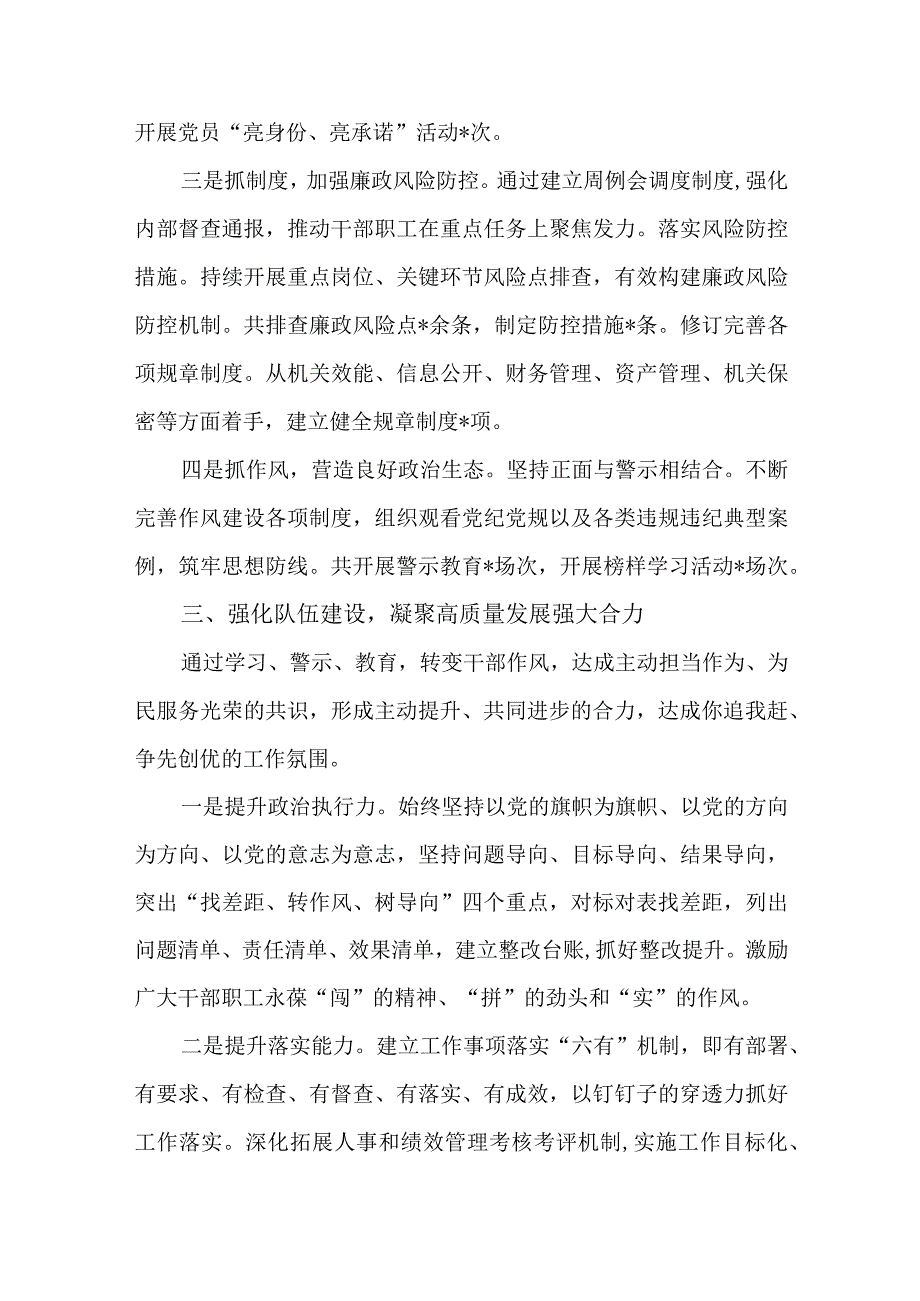 开展党员“亮身份、亮承诺”活动*次。

三是抓制度，加强廉政风险防控。通过建立周例会调度制度，强化内部督查通报，推动干部职工在重点任务上聚焦发力。落实风险防控措施。持续开展重点岗位、关键环节风险点排查，有效构建廉政风险防控机制。共排查廉政风险点*余条，制定防控措施*条。修订完善各项规章制度。从机关效能、信息公开、财务管理、资产管理、机关保密等方面着手，建立健全规章制度*项。

四是抓作风，营造良好政治生态。坚持正面与警示相结合。不断完善作风建设各项制度，组织观看党纪党规以及各类违规违纪典型案例，筑牢思想防线。共开展警示教育*场次，开展榜样学习活动*场次。

三、强化队伍建设，凝聚高质量发展强大合力

通过学习、警示、教育，转变干部作风，达成主动担当作为、为民服务光荣的共识，形成主动提升、共同进步的合力，达成你追我赶、争先创优的工作氛围。

一是提升政治执行力。始终坚持以党的旗帜为旗帜、以党的方向为方向、以党的意志为意志，坚持问题导向、目标导向、结果导向，突出“找差距、转作风、树导向”四个重点，对标对表找差距，列出问题清单、责任清单、效果清单，建立整改台账，抓好整改提升。激励广大干部职工永葆“闯”的精神、“拼”的劲头和“实”的作风。

二是提升落实能力。建立工作事项落实“六有”机制，即有部署、有要求、有检查、有督查、有落实、有成效，以钉钉子的穿透力抓好工作落实。深化拓展人事和绩效管理考核考评机制，实施工作目标化、